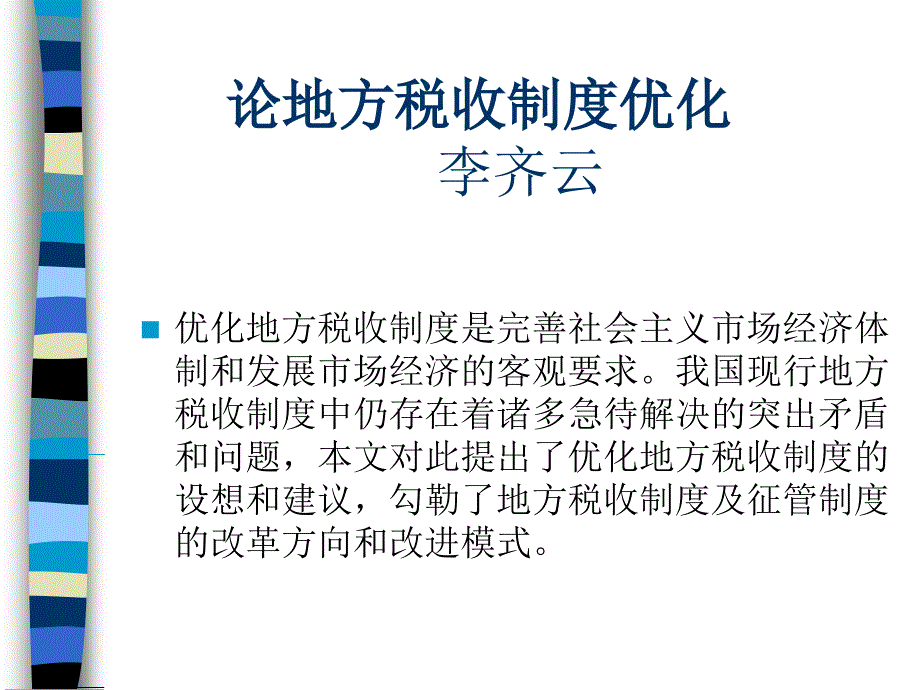 论地方税收制度优化
李齐云

优化地方税收制度是完善社会主义市场经济体制和发展市场经济的客观要求。我国现行地方税收制度中仍存在着诸多急待解决的突出矛盾和问题，本文对此提出了优化地方税收制度的设想和建议，勾勒了地方税收制度及征管制度的改革方向和改进模式。